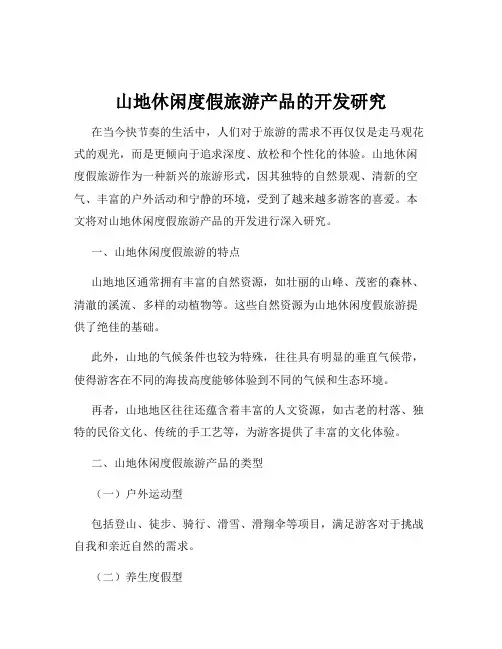 山地休闲度假旅游产品的开发研究

在当今快节奏的生活中，人们对于旅游的需求不再仅仅是走马观花式的观光，而是更倾向于追求深度、放松和个性化的体验。山地休闲度假旅游作为一种新兴的旅游形式，因其独特的自然景观、清新的空气、丰富的户外活动和宁静的环境，受到了越来越多游客的喜爱。本文将对山地休闲度假旅游产品的开发进行深入研究。

一、山地休闲度假旅游的特点

山地地区通常拥有丰富的自然资源，如壮丽的山峰、茂密的森林、清澈的溪流、多样的动植物等。这些自然资源为山地休闲度假旅游提供了绝佳的基础。

此外，山地的气候条件也较为特殊，往往具有明显的垂直气候带，使得游客在不同的海拔高度能够体验到不同的气候和生态环境。

再者，山地地区往往还蕴含着丰富的人文资源，如古老的村落、独特的民俗文化、传统的手工艺等，为游客提供了丰富的文化体验。

二、山地休闲度假旅游产品的类型

（一）户外运动型

包括登山、徒步、骑行、滑雪、滑翔伞等项目，满足游客对于挑战自我和亲近自然的需求。

（二）养生度假型